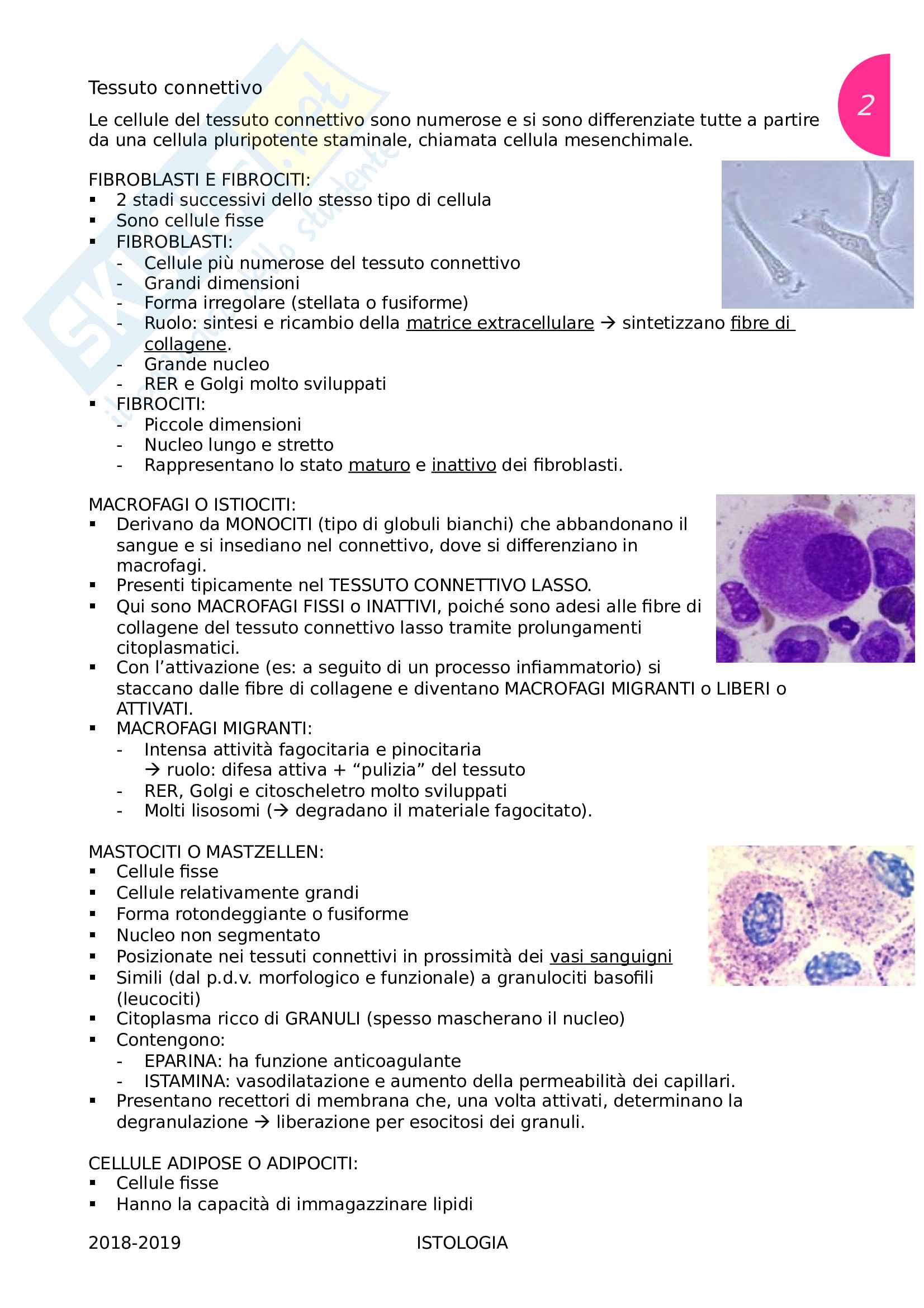 Tessuto connettivo

2

Le cellule del tessuto connettivo sono numerose e si sono differenziate tutte a partire da una cellula pluripotente staminale, chiamata cellula mesenchimale.

FIBROBLASTI E FIBROCITI:
▪ 2 stadi successivi dello stesso tipo di cellula
▪ Sono cellule fisse
▪ FIBROBLASTI:
- Cellule più numerose del tessuto connettivo
- Grandi dimensioni
- Forma irregolare (stellata o fusiforme)
- Ruolo: sintesi e ricambio della matrice extracellulare → sintetizzano fibre di collagene.
- Grande nucleo
- RER e Golgi molto sviluppati
▪ FIBROCITI:
- Piccole dimensioni
- Nucleo lungo e stretto
- Rappresentano lo stato maturo e inattivo dei fibroblasti.

MACROFAGI O ISTIOCITI:
▪ Derivano da MONOCITI (tipo di globuli bianchi) che abbandonano il sangue e si insediano nel connettivo, dove si differenziano in macrofagi.
▪ Presenti tipicamente nel TESSUTO CONNETTIVO LASSO.
▪ Qui sono MACROFAGI FISSI o INATTIVI, poiché sono adesi alle fibre di collagene del tessuto connettivo lasso tramite prolungamenti citoplasmatici.
▪ Con l'attivazione (es: a seguito di un processo infiammatorio) si staccano dalle fibre di collagene e diventano MACROFAGI MIGRANTI o LIBERI o ATTIVATI.
▪ MACROFAGI MIGRANTI:
- Intensa attività fagocitaria e pinocitaria
→ ruolo: difesa attiva + "pulizia" del tessuto
- RER, Golgi e citoscheletro molto sviluppati
- Molti lisosomi (→ degradano il materiale fagocitato).

MASTOCITI O MASTZELLEN:
▪ Cellule fisse
▪ Cellule relativamente grandi
▪ Forma rotondeggiante o fusiforme
▪ Nucleo non segmentato
▪ Posizionate nei tessuti connettivi in prossimità dei vasi sanguigni
▪ Simili (dal p.d.v. morfologico e funzionale) a granulociti basofili (leucociti)
▪ Citoplasma ricco di GRANULI (spesso mascherano il nucleo)
▪ Contengono:
- EPARINA: ha funzione anticoagulante
- ISTAMINA: vasodilatazione e aumento della permeabilità dei capillari.
▪ Presentano recettori di membrana che, una volta attivati, determinano la degranulazione → liberazione per esocitosi dei granuli.

CELLULE ADIPOSE O ADIPOCITI:
▪ Cellule fisse
▪ Hanno la capacità di immagazzinare lipidi

2018-2019 ISTOLOGIA